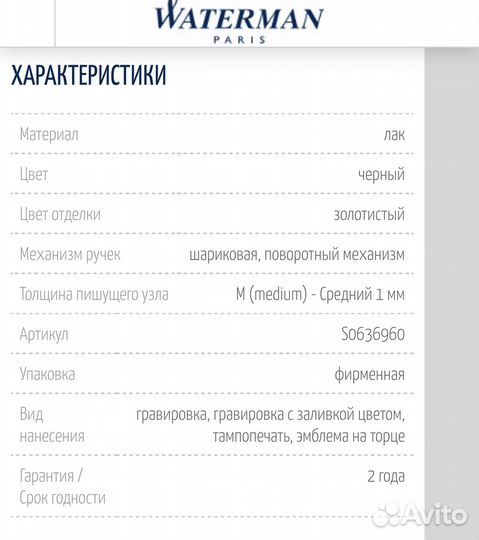 WATERMAN
PARIS

ХАРАКТЕРИСТИКИ

| | |
|---|---|
| Материал | лак |
| Цвет | черный |
| Цвет отделки | золотистый |
| Механизм ручек | шариковая, поворотный механизм |
| Толщина пишущего узла | M (medium) - Средний 1 мм |
| Артикул | S0636960 |
| Упаковка | фирменная |
| Вид нанесения | гравировка, гравировка с заливкой цветом, тампопечать, эмблема на торце |
| Гарантия / Срок годности | 2 года |

Avito